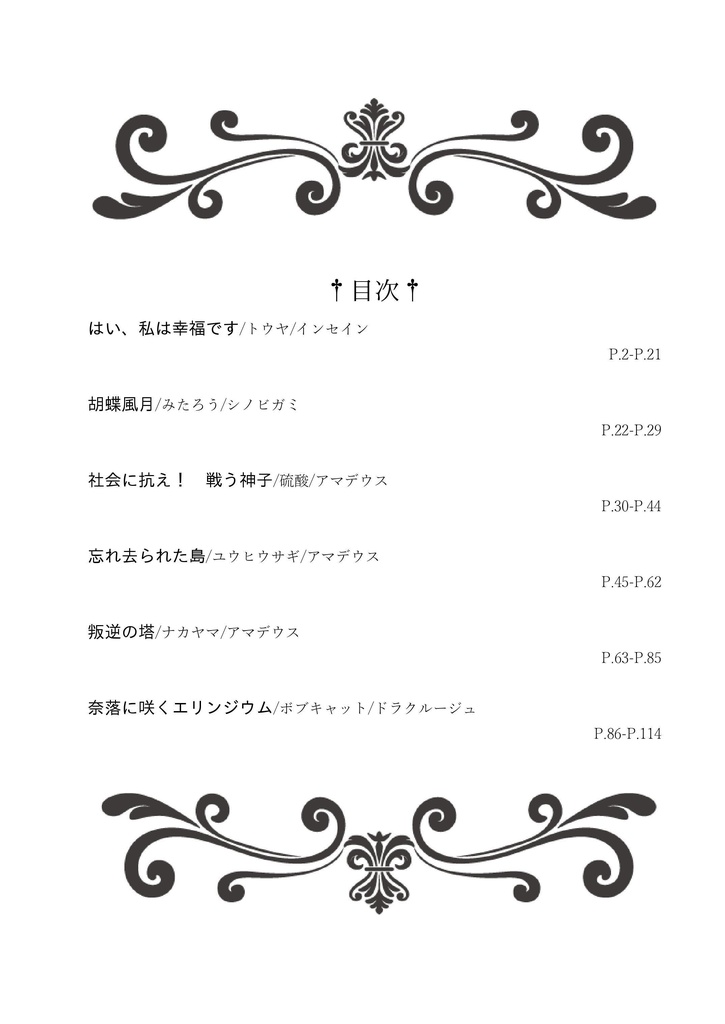 †目次†

はい、私は幸福です/トウヤ/インセイン
P.2-P.21

胡蝶風月/みたろう/シノビガミ
P.22-P.29

社会に抗え！ 戦う神子/硫酸/アマデウス
P.30-P.44

忘れ去られた島/ユウヒウサギ/アマデウス
P.45-P.62

叛逆の塔/ナカヤマ/アマデウス
P.63-P.85

奈落に咲くエリンジウム/ボブキャット/ドラクルージュ
P.86-P.114